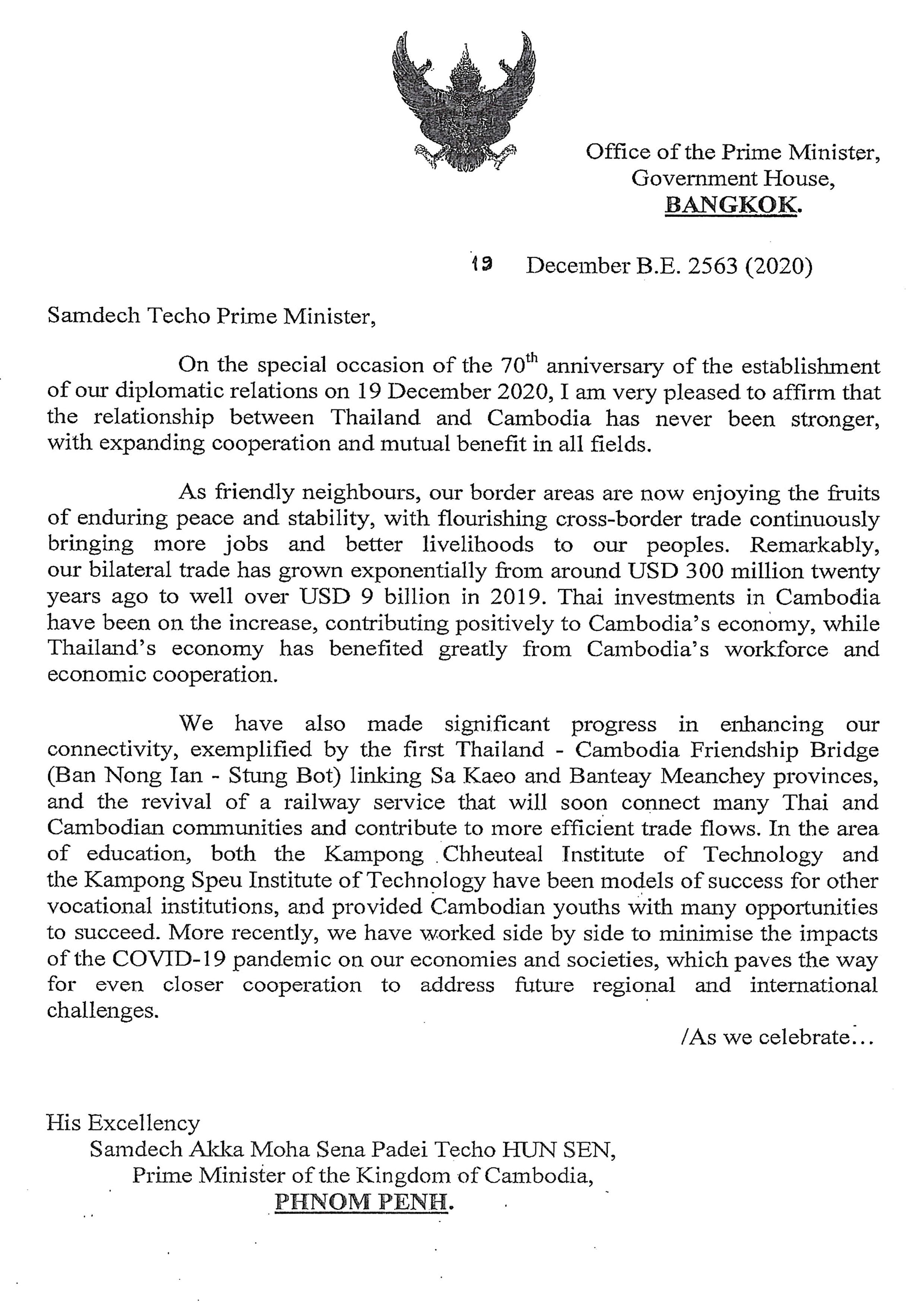 Office of the Prime Minister,
Government House,
BANGKOK.

19 December B.E. 2563 (2020)

Samdech Techo Prime Minister,

On the special occasion of the $70^{th}$ anniversary of the establishment of our diplomatic relations on 19 December 2020, I am very pleased to affirm that the relationship between Thailand and Cambodia has never been stronger, with expanding cooperation and mutual benefit in all fields.

As friendly neighbours, our border areas are now enjoying the fruits of enduring peace and stability, with flourishing cross-border trade continuously bringing more jobs and better livelihoods to our peoples. Remarkably, our bilateral trade has grown exponentially from around USD 300 million twenty years ago to well over USD 9 billion in 2019. Thai investments in Cambodia have been on the increase, contributing positively to Cambodia's economy, while Thailand's economy has benefited greatly from Cambodia's workforce and economic cooperation.

We have also made significant progress in enhancing our connectivity, exemplified by the first Thailand - Cambodia Friendship Bridge (Ban Nong Ian - Stung Bot) linking Sa Kaeo and Banteay Meanchey provinces, and the revival of a railway service that will soon connect many Thai and Cambodian communities and contribute to more efficient trade flows. In the area of education, both the Kampong Chheuteal Institute of Technology and the Kampong Speu Institute of Technology have been models of success for other vocational institutions, and provided Cambodian youths with many opportunities to succeed. More recently, we have worked side by side to minimise the impacts of the COVID-19 pandemic on our economies and societies, which paves the way for even closer cooperation to address future regional and international challenges.

/As we celebrate...

His Excellency
Samdech Akka Moha Sena Padei Techo HUN SEN,
Prime Minister of the Kingdom of Cambodia,
PHNOM PENH.